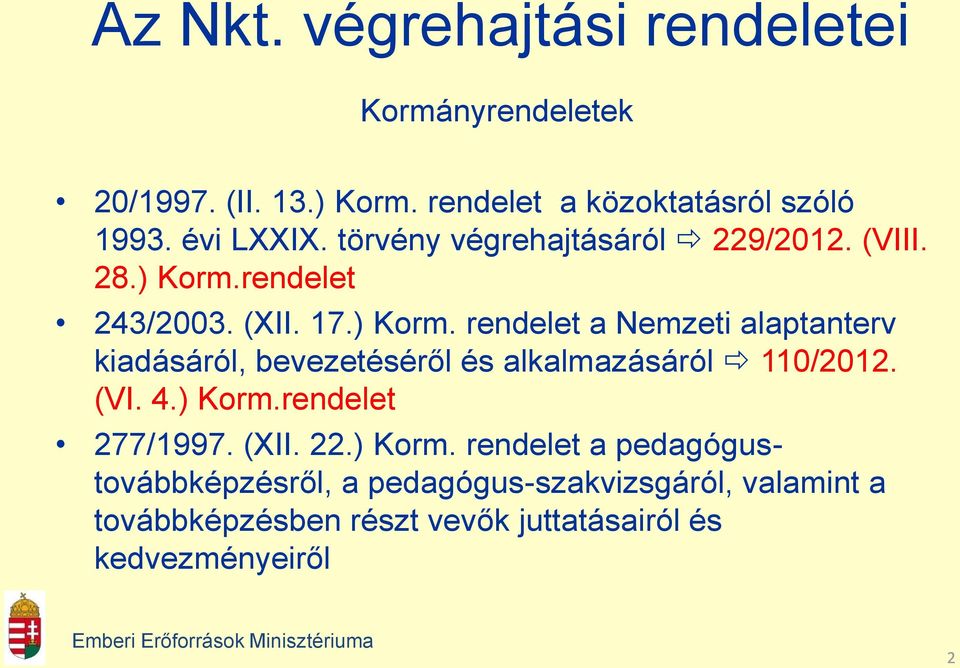 Az Nkt. végrehajtási rendeletei

Kormányrendeletek

• 20/1997. (II. 13.) Korm. rendelet a közoktatásról szóló 1993. évi LXXIX. törvény végrehajtásáról ⇨ 229/2012. (VIII. 28.) Korm.rendelet

• 243/2003. (XII. 17.) Korm. rendelet a Nemzeti alaptanterv kiadásáról, bevezetéséről és alkalmazásáról ⇨ 110/2012. (VI. 4.) Korm.rendelet

• 277/1997. (XII. 22.) Korm. rendelet a pedagógus-továbbképzésről, a pedagógus-szakvizsgáról, valamint a továbbképzésben részt vevők juttatásairól és kedvezményeiről

Emberi Erőforrások Minisztériuma

2